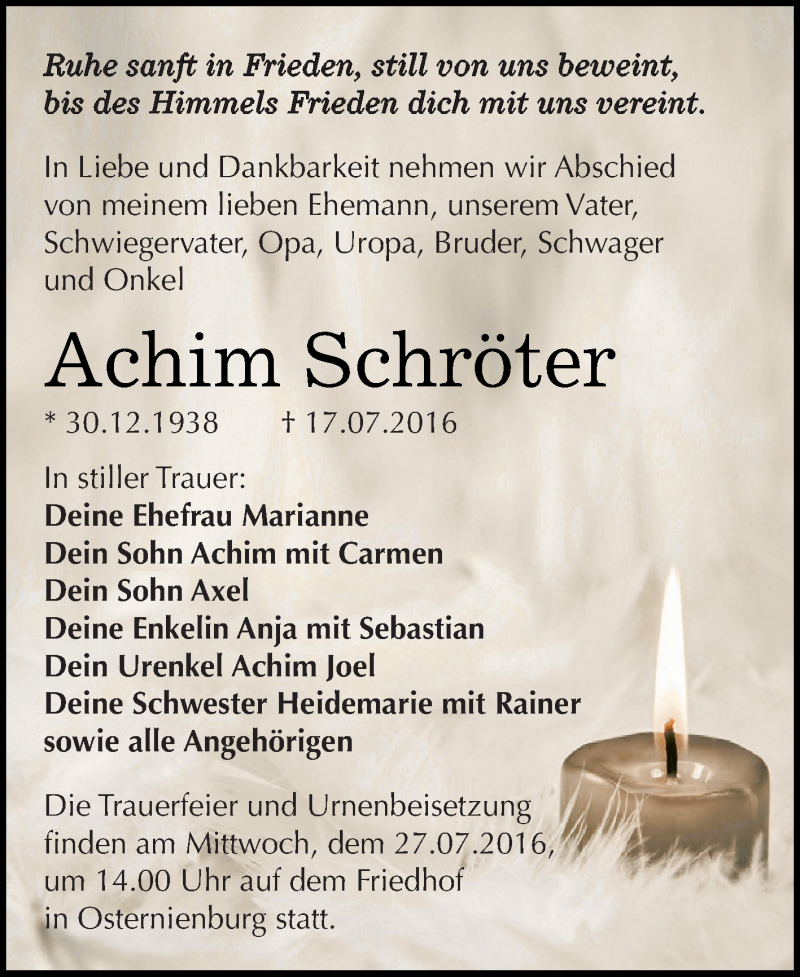 Ruhe sanft in Frieden, still von uns beweint, bis des Himmels Frieden dich mit uns vereint.

In Liebe und Dankbarkeit nehmen wir Abschied von meinem lieben Ehemann, unserem Vater, Schwiegervater, Opa, Uropa, Bruder, Schwager und Onkel

Achim Schröter

* 30.12.1938 † 17.07.2016

In stiller Trauer:
Deine Ehefrau Marianne
Dein Sohn Achim mit Carmen
Dein Sohn Axel
Deine Enkelin Anja mit Sebastian
Dein Urenkel Achim Joel
Deine Schwester Heidemarie mit Rainer
sowie alle Angehörigen

Die Trauerfeier und Urnenbeisetzung finden am Mittwoch, dem 27.07.2016, um 14.00 Uhr auf dem Friedhof in Osternienburg statt.